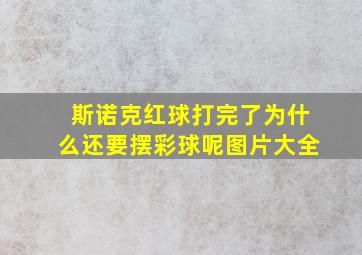 斯诺克红球打完了为什么还要摆彩球呢图片大全